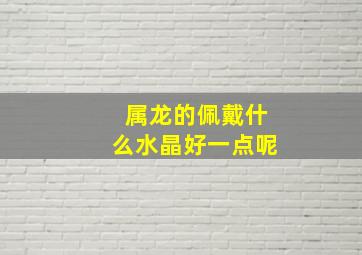 属龙的佩戴什么水晶好一点呢